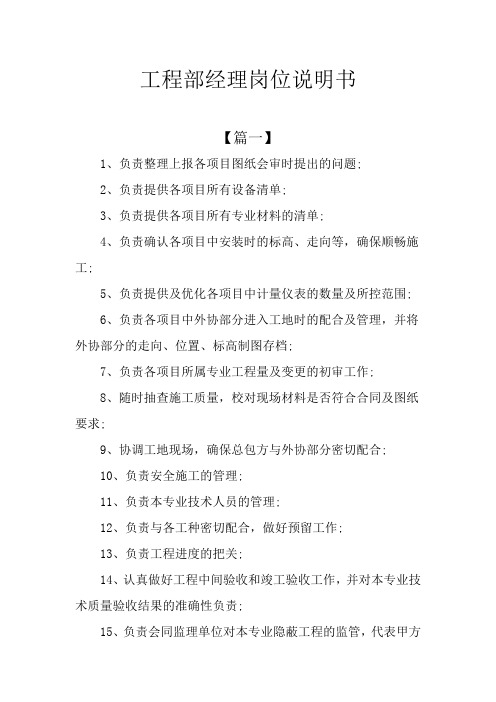 工程部经理岗位说明书

【篇一】

1、负责整理上报各项目图纸会审时提出的问题;

2、负责提供各项目所有设备清单;

3、负责提供各项目所有专业材料的清单;

4、负责确认各项目中安装时的标高、走向等，确保顺畅施工;

5、负责提供及优化各项目中计量仪表的数量及所控范围;

6、负责各项目中外协部分进入工地时的配合及管理，并将外协部分的走向、位置、标高制图存档;

7、负责各项目所属专业工程量及变更的初审工作;

8、随时抽查施工质量，校对现场材料是否符合合同及图纸要求;

9、协调工地现场，确保总包方与外协部分密切配合;

10、负责安全施工的管理;

11、负责本专业技术人员的管理;

12、负责与各工种密切配合，做好预留工作;

13、负责工程进度的把关;

14、认真做好工程中间验收和竣工验收工作，并对本专业技术质量验收结果的准确性负责;

15、负责会同监理单位对本专业隐蔽工程的监管，代表甲方